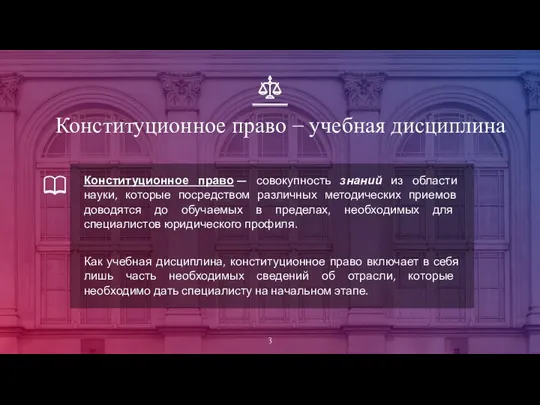 Конституционное право – учебная дисциплина

Конституционное право — совокупность знаний из области науки, которые посредством различных методических приемов доводятся до обучаемых в пределах, необходимых для специалистов юридического профиля.

Как учебная дисциплина, конституционное право включает в себя лишь часть необходимых сведений об отрасли, которые необходимо дать специалисту на начальном этапе.

3